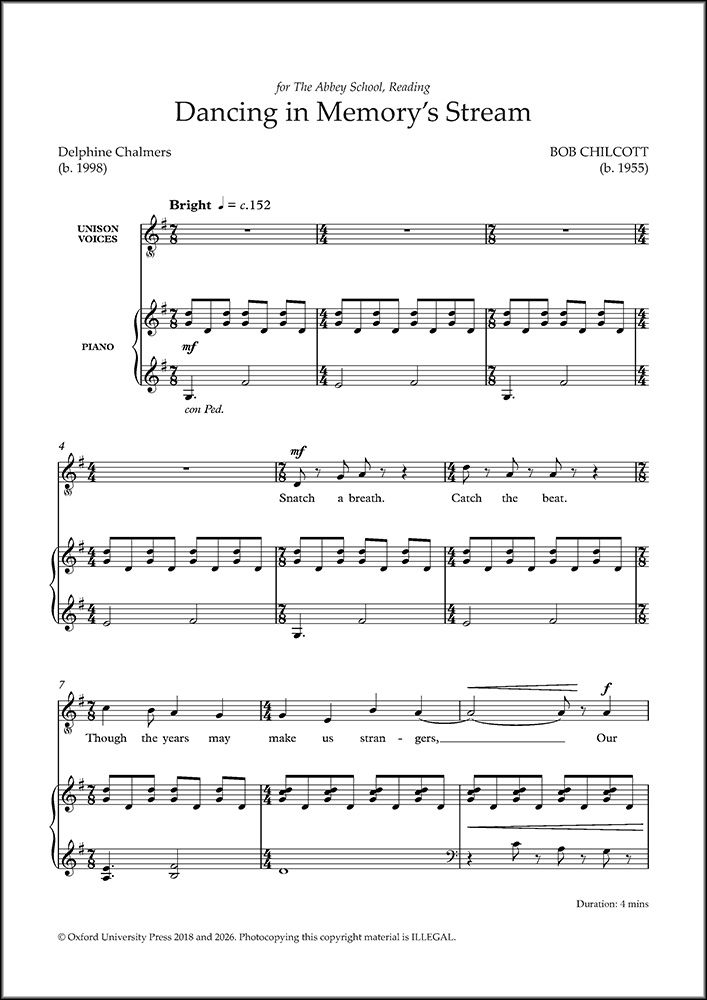 for The Abbey School, Reading

Dancing in Memory's Stream

Delphine Chalmers
(b. 1998)

BOB CHILCOTT
(b. 1955)

Bright ♩ = c.152

UNISON VOICES

PIANO

mf

con Ped.

4

mf

Snatch a breath. Catch the beat.

7

f

Though the years may make us stran - gers, Our

Duration: 4 mins

© Oxford University Press 2018 and 2026. Photocopying this copyright material is ILLEGAL.